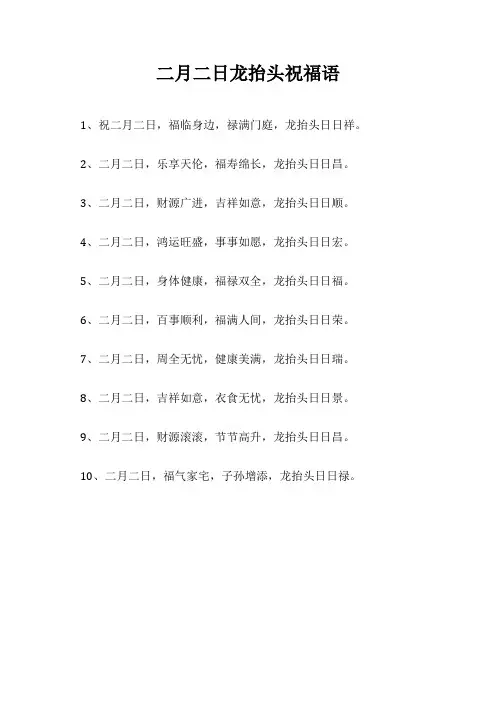 二月二日龙抬头祝福语

1、祝二月二日，福临身边，禄满门庭，龙抬头日日祥。

2、二月二日，乐享天伦，福寿绵长，龙抬头日日昌。

3、二月二日，财源广进，吉祥如意，龙抬头日日顺。

4、二月二日，鸿运旺盛，事事如愿，龙抬头日日宏。

5、二月二日，身体健康，福禄双全，龙抬头日日福。

6、二月二日，百事顺利，福满人间，龙抬头日日荣。

7、二月二日，周全无忧，健康美满，龙抬头日日瑞。

8、二月二日，吉祥如意，衣食无忧，龙抬头日日景。

9、二月二日，财源滚滚，节节高升，龙抬头日日昌。

10、二月二日，福气家宅，子孙增添，龙抬头日日禄。